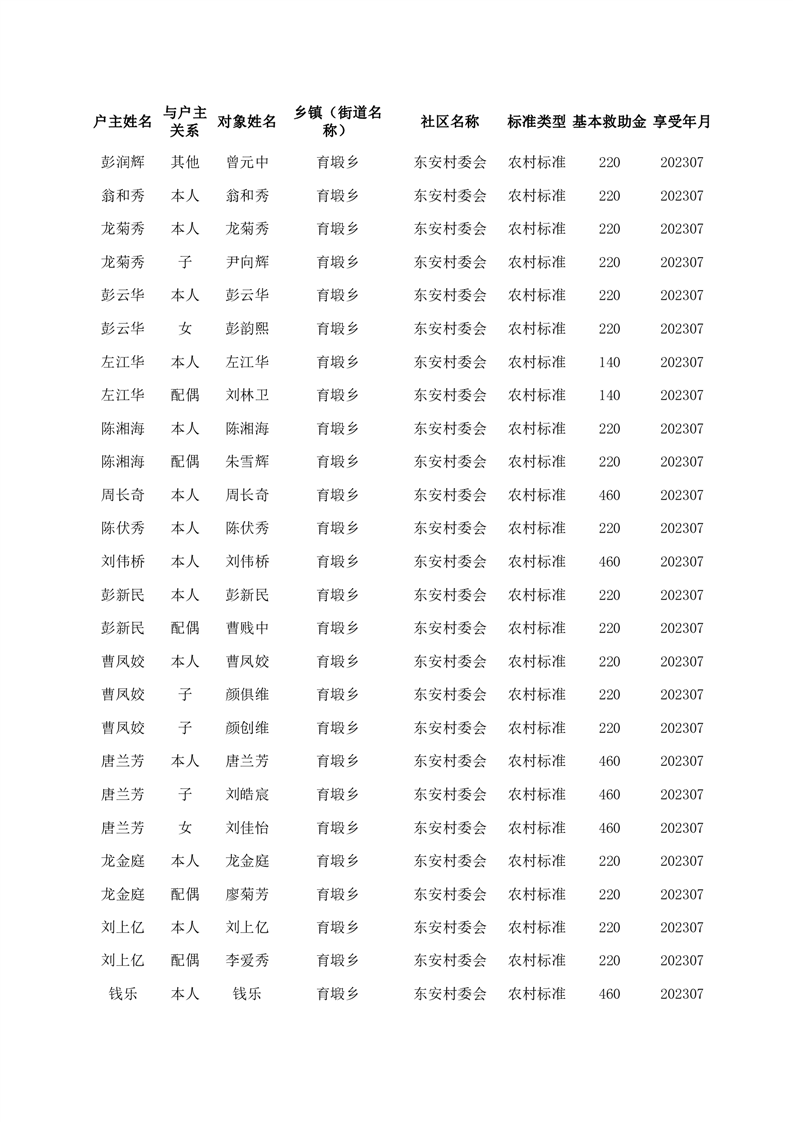 | 户主姓名 | 与户主关系 | 对象姓名 | 乡镇（街道名称） | 社区名称 | 标准类型 | 基本救助金 | 享受年月 |
|---|---|---|---|---|---|---|---|
| 彭润辉 | 其他 | 曾元中 | 育塅乡 | 东安村委会 | 农村标准 | 220 | 202307 |
| 翁和秀 | 本人 | 翁和秀 | 育塅乡 | 东安村委会 | 农村标准 | 220 | 202307 |
| 龙菊秀 | 本人 | 龙菊秀 | 育塅乡 | 东安村委会 | 农村标准 | 220 | 202307 |
| 龙菊秀 | 子 | 尹向辉 | 育塅乡 | 东安村委会 | 农村标准 | 220 | 202307 |
| 彭云华 | 本人 | 彭云华 | 育塅乡 | 东安村委会 | 农村标准 | 220 | 202307 |
| 彭云华 | 女 | 彭韵熙 | 育塅乡 | 东安村委会 | 农村标准 | 220 | 202307 |
| 左江华 | 本人 | 左江华 | 育塅乡 | 东安村委会 | 农村标准 | 140 | 202307 |
| 左江华 | 配偶 | 刘林卫 | 育塅乡 | 东安村委会 | 农村标准 | 140 | 202307 |
| 陈湘海 | 本人 | 陈湘海 | 育塅乡 | 东安村委会 | 农村标准 | 220 | 202307 |
| 陈湘海 | 配偶 | 朱雪辉 | 育塅乡 | 东安村委会 | 农村标准 | 220 | 202307 |
| 周长奇 | 本人 | 周长奇 | 育塅乡 | 东安村委会 | 农村标准 | 460 | 202307 |
| 陈伏秀 | 本人 | 陈伏秀 | 育塅乡 | 东安村委会 | 农村标准 | 220 | 202307 |
| 刘伟桥 | 本人 | 刘伟桥 | 育塅乡 | 东安村委会 | 农村标准 | 460 | 202307 |
| 彭新民 | 本人 | 彭新民 | 育塅乡 | 东安村委会 | 农村标准 | 220 | 202307 |
| 彭新民 | 配偶 | 曹贱中 | 育塅乡 | 东安村委会 | 农村标准 | 220 | 202307 |
| 曹凤姣 | 本人 | 曹凤姣 | 育塅乡 | 东安村委会 | 农村标准 | 220 | 202307 |
| 曹凤姣 | 子 | 颜俱维 | 育塅乡 | 东安村委会 | 农村标准 | 220 | 202307 |
| 曹凤姣 | 子 | 颜创维 | 育塅乡 | 东安村委会 | 农村标准 | 220 | 202307 |
| 唐兰芳 | 本人 | 唐兰芳 | 育塅乡 | 东安村委会 | 农村标准 | 460 | 202307 |
| 唐兰芳 | 子 | 刘皓宸 | 育塅乡 | 东安村委会 | 农村标准 | 460 | 202307 |
| 唐兰芳 | 女 | 刘佳怡 | 育塅乡 | 东安村委会 | 农村标准 | 460 | 202307 |
| 龙金庭 | 本人 | 龙金庭 | 育塅乡 | 东安村委会 | 农村标准 | 220 | 202307 |
| 龙金庭 | 配偶 | 廖菊芳 | 育塅乡 | 东安村委会 | 农村标准 | 220 | 202307 |
| 刘上亿 | 本人 | 刘上亿 | 育塅乡 | 东安村委会 | 农村标准 | 220 | 202307 |
| 刘上亿 | 配偶 | 李爱秀 | 育塅乡 | 东安村委会 | 农村标准 | 220 | 202307 |
| 钱乐 | 本人 | 钱乐 | 育塅乡 | 东安村委会 | 农村标准 | 460 | 202307 |